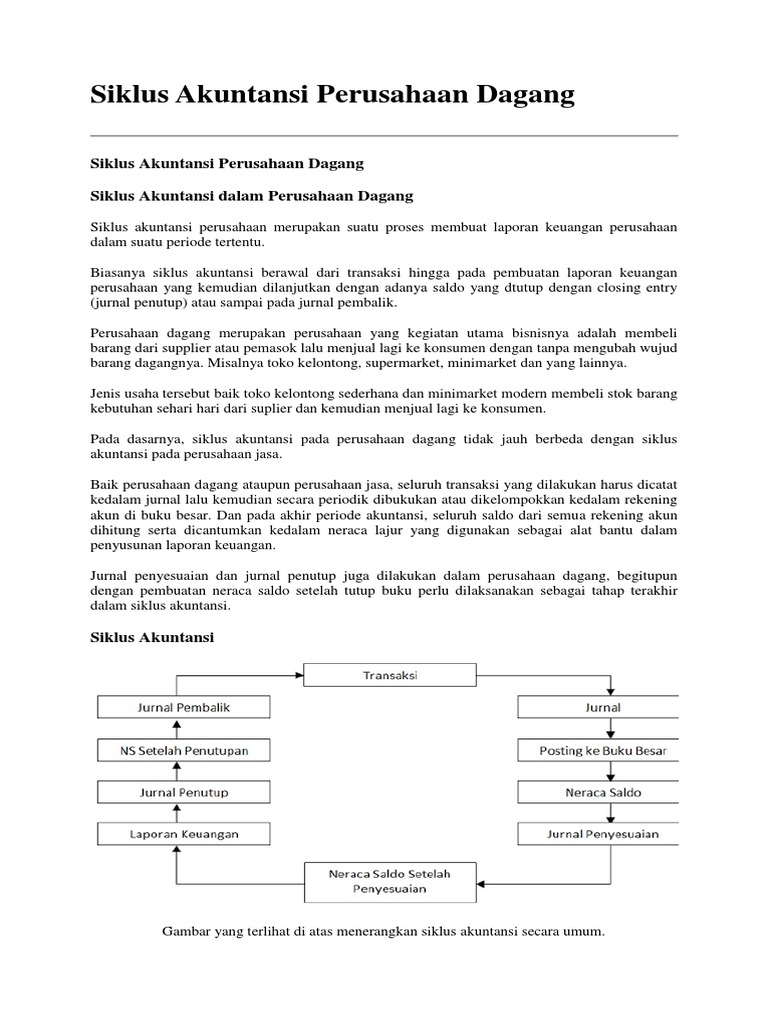 Siklus Akuntansi Perusahaan Dagang

Siklus Akuntansi Perusahaan Dagang

Siklus Akuntansi dalam Perusahaan Dagang

Siklus akuntansi perusahaan merupakan suatu proses membuat laporan keuangan perusahaan dalam suatu periode tertentu.

Biasanya siklus akuntansi berawal dari transaksi hingga pada pembuatan laporan keuangan perusahaan yang kemudian dilanjutkan dengan adanya saldo yang dtutup dengan closing entry (jurnal penutup) atau sampai pada jurnal pembalik.

Perusahaan dagang merupakan perusahaan yang kegiatan utama bisnisnya adalah membeli barang dari supplier atau pemasok lalu menjual lagi ke konsumen dengan tanpa mengubah wujud barang dagangnya. Misalnya toko kelontong, supermarket, minimarket dan yang lainnya.

Jenis usaha tersebut baik toko kelontong sederhana dan minimarket modern membeli stok barang kebutuhan sehari hari dari suplier dan kemudian menjual lagi ke konsumen.

Pada dasarnya, siklus akuntansi pada perusahaan dagang tidak jauh berbeda dengan siklus akuntansi pada perusahaan jasa.

Baik perusahaan dagang ataupun perusahaan jasa, seluruh transaksi yang dilakukan harus dicatat kedalam jurnal lalu kemudian secara periodik dibukukan atau dikelompokkan kedalam rekening akun di buku besar. Dan pada akhir periode akuntansi, seluruh saldo dari semua rekening akun dihitung serta dicantumkan kedalam neraca lajur yang digunakan sebagai alat bantu dalam penyusunan laporan keuangan.

Jurnal penyesuaian dan jurnal penutup juga dilakukan dalam perusahaan dagang, begitupun dengan pembuatan neraca saldo setelah tutup buku perlu dilaksanakan sebagai tahap terakhir dalam siklus akuntansi.

Siklus Akuntansi

Transaksi
Jurnal
Posting ke Buku Besar
Neraca Saldo
Jurnal Penyesuaian
Neraca Saldo Setelah Penyesuaian
Laporan Keuangan
Jurnal Penutup
NS Setelah Penutupan
Jurnal Pembalik

Gambar yang terlihat di atas menerangkan siklus akuntansi secara umum.